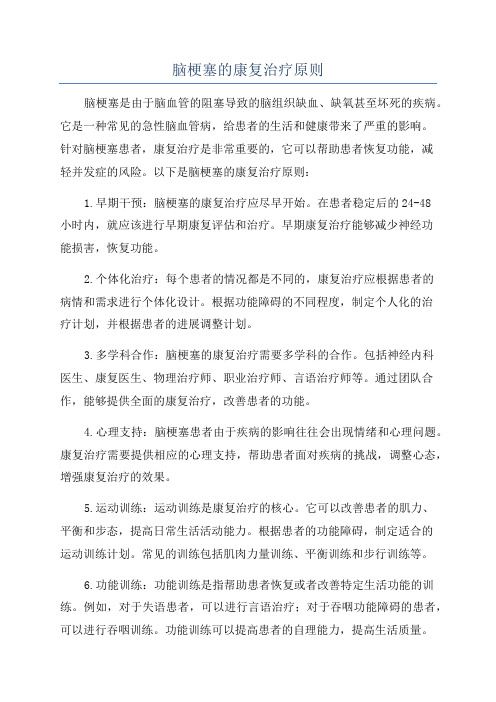 脑梗塞的康复治疗原则

脑梗塞是由于脑血管的阻塞导致的脑组织缺血、缺氧甚至坏死的疾病。它是一种常见的急性脑血管病，给患者的生活和健康带来了严重的影响。针对脑梗塞患者，康复治疗是非常重要的，它可以帮助患者恢复功能，减轻并发症的风险。以下是脑梗塞的康复治疗原则：

1.早期干预：脑梗塞的康复治疗应尽早开始。在患者稳定后的24-48小时内，就应该进行早期康复评估和治疗。早期康复治疗能够减少神经功能损害，恢复功能。

2.个体化治疗：每个患者的情况都是不同的，康复治疗应根据患者的病情和需求进行个体化设计。根据功能障碍的不同程度，制定个人化的治疗计划，并根据患者的进展调整计划。

3.多学科合作：脑梗塞的康复治疗需要多学科的合作。包括神经内科医生、康复医生、物理治疗师、职业治疗师、言语治疗师等。通过团队合作，能够提供全面的康复治疗，改善患者的功能。

4.心理支持：脑梗塞患者由于疾病的影响往往会出现情绪和心理问题。康复治疗需要提供相应的心理支持，帮助患者面对疾病的挑战，调整心态，增强康复治疗的效果。

5.运动训练：运动训练是康复治疗的核心。它可以改善患者的肌力、平衡和步态，提高日常生活活动能力。根据患者的功能障碍，制定适合的运动训练计划。常见的训练包括肌肉力量训练、平衡训练和步行训练等。

6.功能训练：功能训练是指帮助患者恢复或者改善特定生活功能的训练。例如，对于失语患者，可以进行言语治疗；对于吞咽功能障碍的患者，可以进行吞咽训练。功能训练可以提高患者的自理能力，提高生活质量。